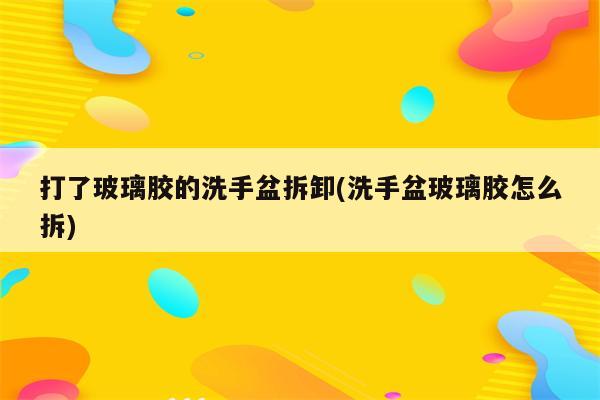 打了玻璃胶的洗手盆拆卸(洗手盆玻璃胶怎么拆)